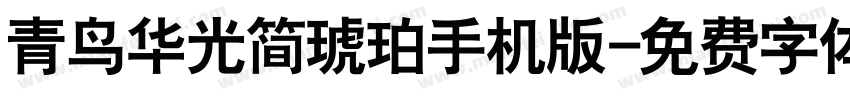 青鸟华光简琥珀手机版-免费字体